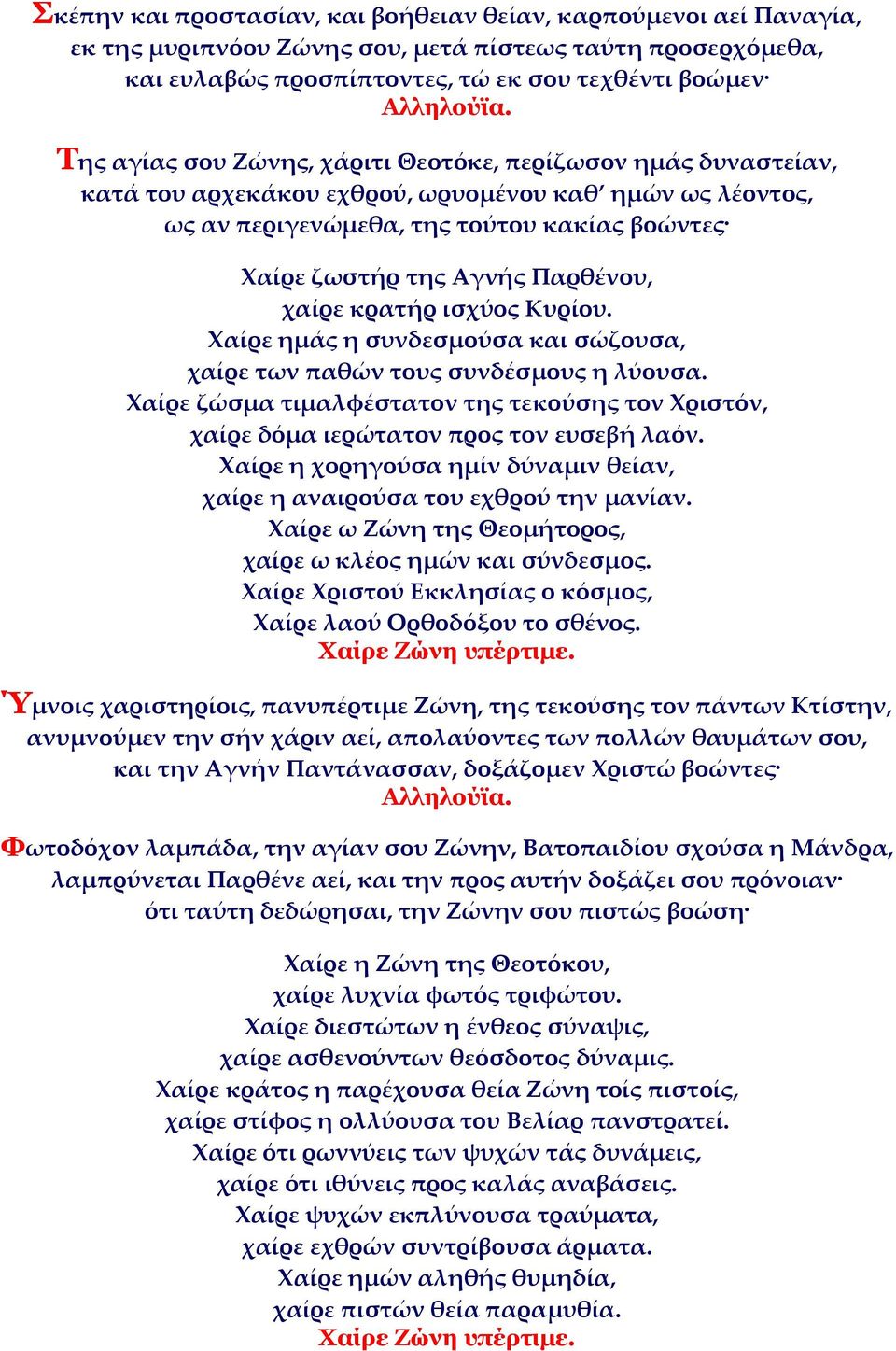 Σκέπην και προστασίαν, και βοήθειαν θείαν, καρπούμενοι αεί Παναγία, εκ της μυριπνόου Ζώνης σου, μετά πίστεως ταύτη προσερχόμεθα, και ευλαβώς προσπίπτοντες, τώ εκ σου τεχθέντι βοώμεν· Αλληλούϊα.

Της αγίας σου Ζώνης, χάριτι Θεοτόκε, περίζωσον ημάς δυναστείαν, κατά του αρχεκάκου εχθρού, ωρυομένου καθ' ημών ως λέοντος, ως αν περιγενώμεθα, της τούτου κακίας βοώντες·

Χαίρε ζωστήρ της Αγνής Παρθένου,
χαίρε κρατήρ ισχύος Κυρίου.
Χαίρε ημάς η συνδεσμούσα και σώζουσα,
χαίρε των παθών τους συνδέσμους η λύουσα.
Χαίρε ζώσμα τιμαλφέστατον της τεκούσης τον Χριστόν,
χαίρε δόμα ιερώτατον προς τον ευσεβή λαόν.
Χαίρε η χορηγούσα ημίν δύναμιν θείαν,
χαίρε η αναιρούσα του εχθρού την μανίαν.
Χαίρε ω Ζώνη της Θεομήτορος,
χαίρε ω κλέος ημών και σύνδεσμος.
Χαίρε Χριστού Εκκλησίας ο κόσμος,
Χαίρε λαού Ορθοδόξου το σθένος.
Χαίρε Ζώνη υπέρτιμε.

Ύμνοις χαριστηρίοις, πανυπέρτιμε Ζώνη, της τεκούσης τον πάντων Κτίστην, ανυμνούμεν την σήν χάριν αεί, απολαύοντες των πολλών θαυμάτων σου, και την Αγνήν Παντάνασσαν, δοξάζομεν Χριστώ βοώντες· Αλληλούϊα.

Φωτοδόχον λαμπάδα, την αγίαν σου Ζώνην, Βατοπαιδίου σχούσα η Μάνδρα, λαμπρύνεται Παρθένε αεί, και την προς αυτήν δοξάζει σου πρόνοιαν· ότι ταύτη δεδώρησαι, την Ζώνην σου πιστώς βοώση·

Χαίρε η Ζώνη της Θεοτόκου,
χαίρε λυχνία φωτός τριφώτου.
Χαίρε διεστώτων η ένθεος σύναψις,
χαίρε ασθενούντων θεόσδοτος δύναμις.
Χαίρε κράτος η παρέχουσα θεία Ζώνη τοίς πιστοίς,
χαίρε στίφος η ολλύουσα του Βελίαρ πανστρατεί.
Χαίρε ότι ρωννύεις των ψυχών τάς δυνάμεις,
χαίρε ότι ιθύνεις προς καλάς αναβάσεις.
Χαίρε ψυχών εκπλύνουσα τραύματα,
χαίρε εχθρών συντρίβουσα άρματα.
Χαίρε ημών αληθής θυμηδία,
χαίρε πιστών θεία παραμυθία.
Χαίρε Ζώνη υπέρτιμε.